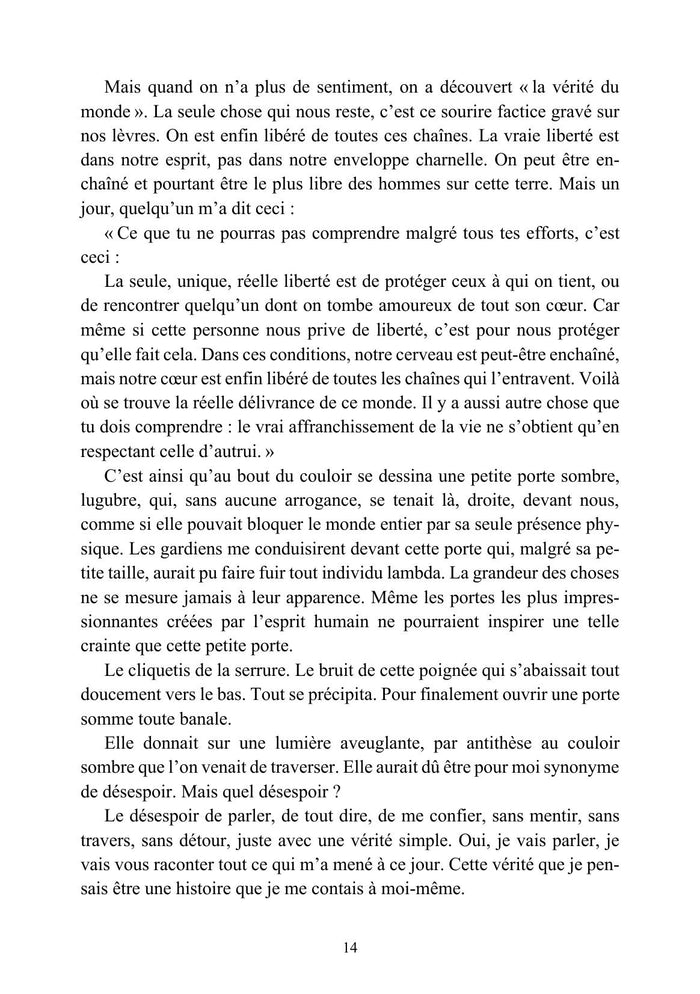 Mais quand on n'a plus de sentiment, on a découvert « la vérité du monde ». La seule chose qui nous reste, c'est ce sourire factice gravé sur nos lèvres. On est enfin libéré de toutes ces chaînes. La vraie liberté est dans notre esprit, pas dans notre enveloppe charnelle. On peut être enchaîné et pourtant être le plus libre des hommes sur cette terre. Mais un jour, quelqu'un m'a dit ceci :

« Ce que tu ne pourras pas comprendre malgré tous tes efforts, c'est ceci :

La seule, unique, réelle liberté est de protéger ceux à qui on tient, ou de rencontrer quelqu'un dont on tombe amoureux de tout son cœur. Car même si cette personne nous prive de liberté, c'est pour nous protéger qu'elle fait cela. Dans ces conditions, notre cerveau est peut-être enchaîné, mais notre cœur est enfin libéré de toutes les chaînes qui l'entravent. Voilà où se trouve la réelle délivrance de ce monde. Il y a aussi autre chose que tu dois comprendre : le vrai affranchissement de la vie ne s'obtient qu'en respectant celle d'autrui. »

C'est ainsi qu'au bout du couloir se dessina une petite porte sombre, lugubre, qui, sans aucune arrogance, se tenait là, droite, devant nous, comme si elle pouvait bloquer le monde entier par sa seule présence physique. Les gardiens me conduisirent devant cette porte qui, malgré sa petite taille, aurait pu faire fuir tout individu lambda. La grandeur des choses ne se mesure jamais à leur apparence. Même les portes les plus impressionnantes créées par l'esprit humain ne pourraient inspirer une telle crainte que cette petite porte.

Le cliquetis de la serrure. Le bruit de cette poignée qui s'abaissait tout doucement vers le bas. Tout se précipita. Pour finalement ouvrir une porte somme toute banale.

Elle donnait sur une lumière aveuglante, par antithèse au couloir sombre que l'on venait de traverser. Elle aurait dû être pour moi synonyme de désespoir. Mais quel désespoir ?

Le désespoir de parler, de tout dire, de me confier, sans mentir, sans travers, sans détour, juste avec une vérité simple. Oui, je vais parler, je vais vous raconter tout ce qui m'a mené à ce jour. Cette vérité que je pensais être une histoire que je me contais à moi-même.

14